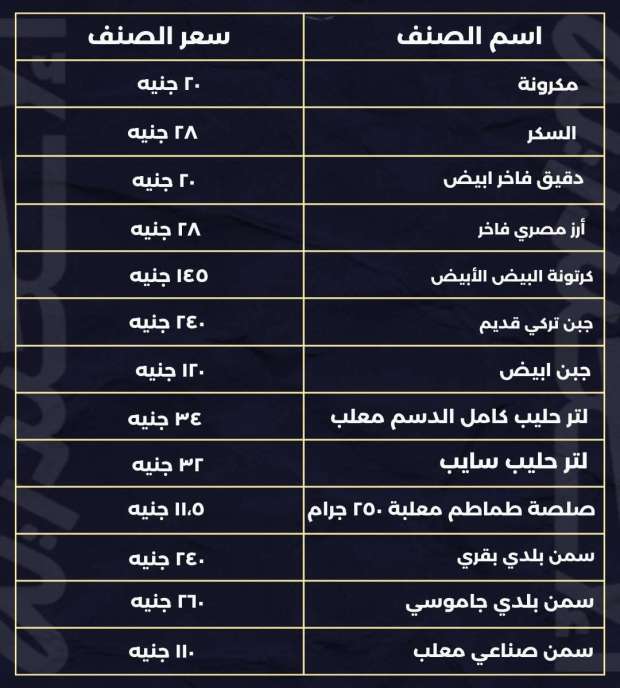 | اسم الصنف | سعر الصنف |
|---|---|
| مكرونة | ٢٠ جنيه |
| السكر | ٢٨ جنيه |
| دقيق فاخر ابيض | ٢٠ جنيه |
| أرز مصري فاخر | ٢٨ جنيه |
| كرتونة البيض الأبيض | ١٤٥ جنيه |
| جبن تركي قديم | ٢٤٠ جنيه |
| جبن ابيض | ١٢٠ جنيه |
| لتر حليب كامل الدسم معلب | ٣٤ جنيه |
| لتر حليب سايب | ٣٢ جنيه |
| صلصة طماطم معلبة ٢٥٠ جرام | ١١.٥ جنيه |
| سمن بلدي بقري | ٢٤٠ جنيه |
| سمن بلدي جاموسي | ٢٦٠ جنيه |
| سمن صناعي معلب | ١١٠ جنيه |